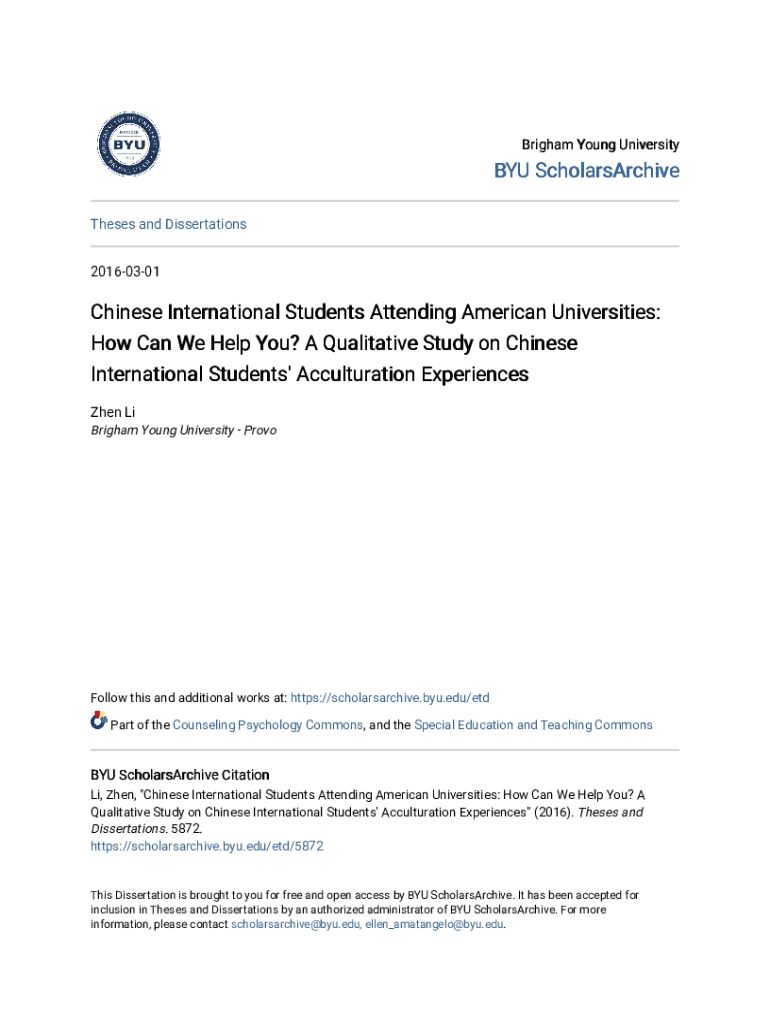 BYU

Brigham Young University

BYU ScholarsArchive

Theses and Dissertations

2016-03-01

Chinese International Students Attending American Universities: How Can We Help You? A Qualitative Study on Chinese International Students' Acculturation Experiences

Zhen Li
Brigham Young University - Provo

Follow this and additional works at: https://scholarsarchive.byu.edu/etd

Part of the Counseling Psychology Commons, and the Special Education and Teaching Commons

BYU ScholarsArchive Citation
Li, Zhen, "Chinese International Students Attending American Universities: How Can We Help You? A Qualitative Study on Chinese International Students' Acculturation Experiences" (2016). Theses and Dissertations. 5872.
https://scholarsarchive.byu.edu/etd/5872

This Dissertation is brought to you for free and open access by BYU ScholarsArchive. It has been accepted for inclusion in Theses and Dissertations by an authorized administrator of BYU ScholarsArchive. For more information, please contact scholarsarchive@byu.edu, ellen_amatangelo@byu.edu.